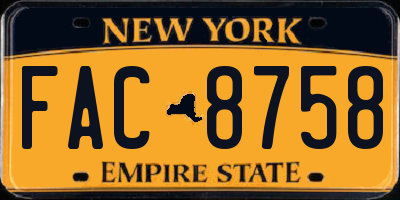 NEW YORK

FAC 8758

EMPIRE STATE